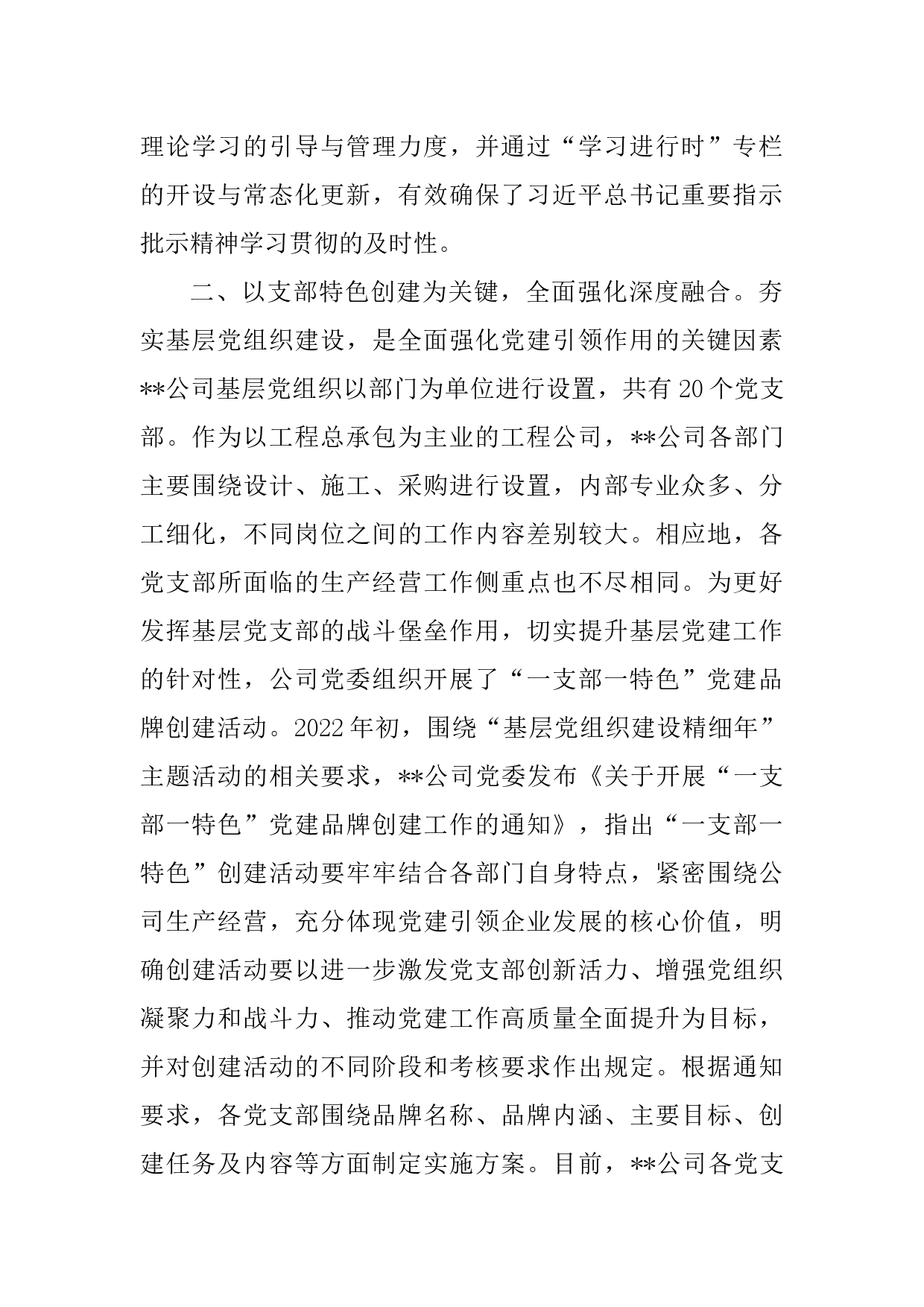 理论学习的引导与管理力度，并通过“学习进行时”专栏的开设与常态化更新，有效确保了习近平总书记重要指示批示精神学习贯彻的及时性。

二、以支部特色创建为关键，全面强化深度融合。夯实基层党组织建设，是全面强化党建引领作用的关键因素**公司基层党组织以部门为单位进行设置，共有20个党支部。作为以工程总承包为主业的工程公司，**公司各部门主要围绕设计、施工、采购进行设置，内部专业众多、分工细化，不同岗位之间的工作内容差别较大。相应地，各党支部所面临的生产经营工作侧重点也不尽相同。为更好发挥基层党支部的战斗堡垒作用，切实提升基层党建工作的针对性，公司党委组织开展了“一支部一特色”党建品牌创建活动。2022年初，围绕“基层党组织建设精细年”主题活动的相关要求，**公司党委发布《关于开展“一支部一特色”党建品牌创建工作的通知》，指出“一支部一特色”创建活动要牢牢结合各部门自身特点，紧密围绕公司生产经营，充分体现党建引领企业发展的核心价值，明确创建活动要以进一步激发党支部创新活力、增强党组织凝聚力和战斗力、推动党建工作高质量全面提升为目标，并对创建活动的不同阶段和考核要求作出规定。根据通知要求，各党支部围绕品牌名称、品牌内涵、主要目标、创建任务及内容等方面制定实施方案。目前，**公司各党支